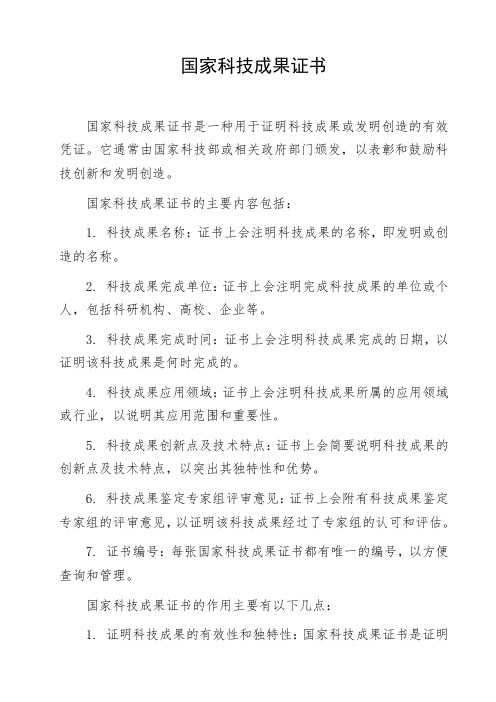 国家科技成果证书

国家科技成果证书是一种用于证明科技成果或发明创造的有效凭证。它通常由国家科技部或相关政府部门颁发，以表彰和鼓励科技创新和发明创造。

国家科技成果证书的主要内容包括：

1. 科技成果名称：证书上会注明科技成果的名称，即发明或创造的名称。

2. 科技成果完成单位：证书上会注明完成科技成果的单位或个人，包括科研机构、高校、企业等。

3. 科技成果完成时间：证书上会注明科技成果完成的日期，以证明该科技成果是何时完成的。

4. 科技成果应用领域：证书上会注明科技成果所属的应用领域或行业，以说明其应用范围和重要性。

5. 科技成果创新点及技术特点：证书上会简要说明科技成果的创新点及技术特点，以突出其独特性和优势。

6. 科技成果鉴定专家组评审意见：证书上会附有科技成果鉴定专家组的评审意见，以证明该科技成果经过了专家组的认可和评估。

7. 证书编号：每张国家科技成果证书都有唯一的编号，以方便查询和管理。

国家科技成果证书的作用主要有以下几点：

1. 证明科技成果的有效性和独特性：国家科技成果证书是证明